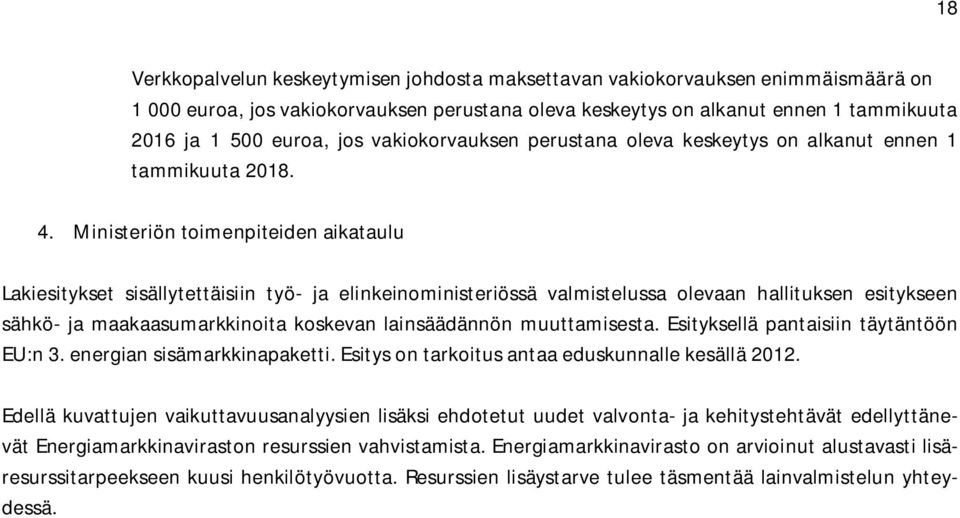 18

Verkkopalvelun keskeytymisen johdosta maksettavan vakiokorvauksen enimmäismäärä on 1 000 euroa, jos vakiokorvauksen perustana oleva keskeytys on alkanut ennen 1 tammikuuta 2016 ja 1 500 euroa, jos vakiokorvauksen perustana oleva keskeytys on alkanut ennen 1 tammikuuta 2018.

4. Ministeriön toimenpiteiden aikataulu

Lakiesitykset sisällytettäisiin työ- ja elinkeinoministeriössä valmistelussa olevaan hallituksen esitykseen sähkö- ja maakaasumarkkinoita koskevan lainsäädännön muuttamisesta. Esityksellä pantaisiin täytäntöön EU:n 3. energian sisämarkkinapaketti. Esitys on tarkoitus antaa eduskunnalle kesällä 2012.

Edellä kuvattujen vaikuttavuusanalyysien lisäksi ehdotetut uudet valvonta- ja kehitystehtävät edellyttänevät Energiamarkkinaviraston resurssien vahvistamista. Energiamarkkinavirasto on arvioinut alustavasti lisäresurssitarpeekseen kuusi henkilötyövuotta. Resurssien lisäystarve tulee täsmentää lainvalmistelun yhteydessä.